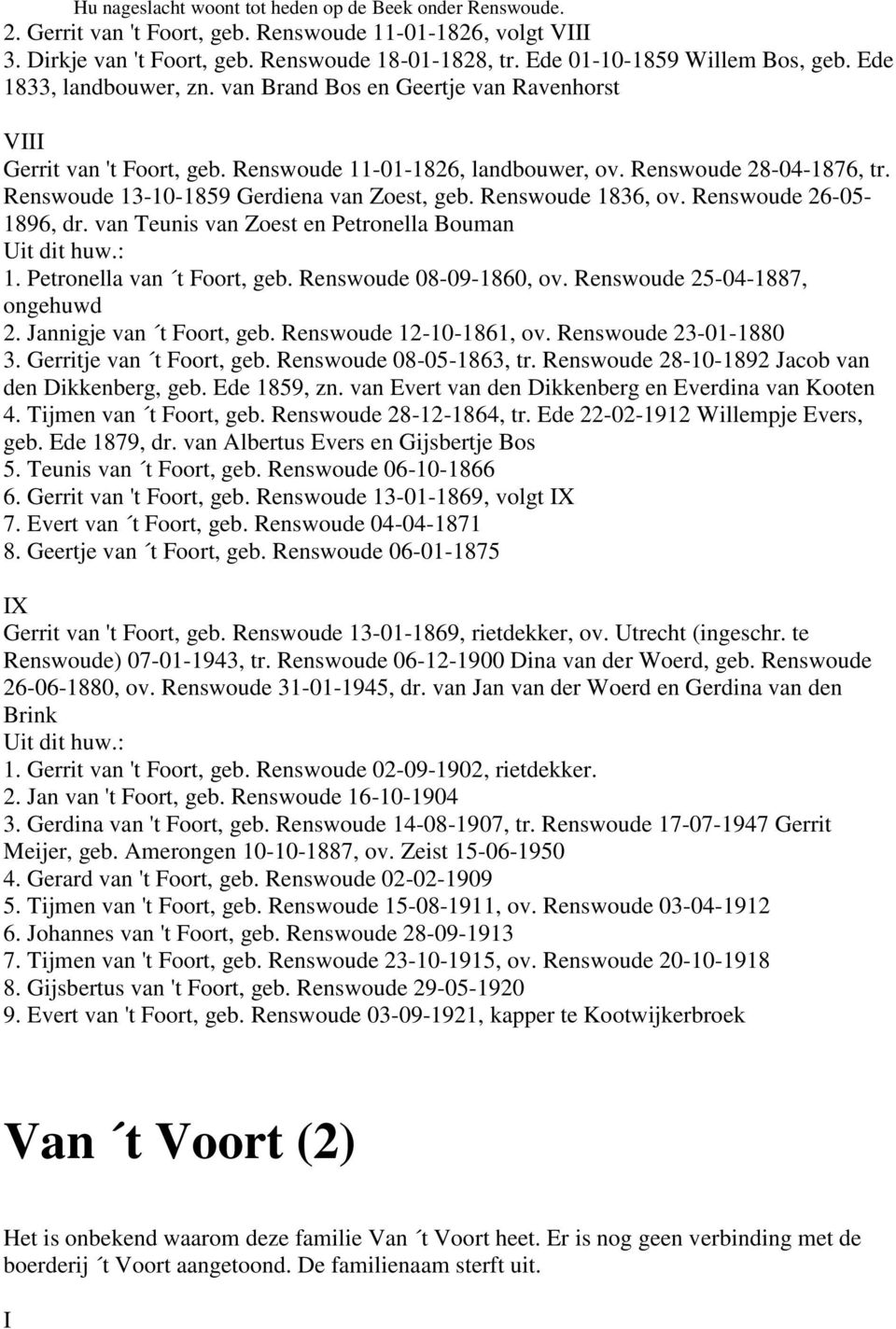 Hu nageslacht woont tot heden op de Beek onder Renswoude.
2. Gerrit van 't Foort, geb. Renswoude 11-01-1826, volgt VIII
3. Dirkje van 't Foort, geb. Renswoude 18-01-1828, tr. Ede 01-10-1859 Willem Bos, geb. Ede 1833, landbouwer, zn. van Brand Bos en Geertje van Ravenhorst

VIII
Gerrit van 't Foort, geb. Renswoude 11-01-1826, landbouwer, ov. Renswoude 28-04-1876, tr. Renswoude 13-10-1859 Gerdiena van Zoest, geb. Renswoude 1836, ov. Renswoude 26-05-1896, dr. van Teunis van Zoest en Petronella Bouman
Uit dit huw.:
1. Petronella van ´t Foort, geb. Renswoude 08-09-1860, ov. Renswoude 25-04-1887, ongehuwd
2. Jannigje van ´t Foort, geb. Renswoude 12-10-1861, ov. Renswoude 23-01-1880
3. Gerritje van ´t Foort, geb. Renswoude 08-05-1863, tr. Renswoude 28-10-1892 Jacob van den Dikkenberg, geb. Ede 1859, zn. van Evert van den Dikkenberg en Everdina van Kooten
4. Tijmen van ´t Foort, geb. Renswoude 28-12-1864, tr. Ede 22-02-1912 Willempje Evers, geb. Ede 1879, dr. van Albertus Evers en Gijsbertje Bos
5. Teunis van ´t Foort, geb. Renswoude 06-10-1866
6. Gerrit van 't Foort, geb. Renswoude 13-01-1869, volgt IX
7. Evert van ´t Foort, geb. Renswoude 04-04-1871
8. Geertje van ´t Foort, geb. Renswoude 06-01-1875

IX
Gerrit van 't Foort, geb. Renswoude 13-01-1869, rietdekker, ov. Utrecht (ingeschr. te Renswoude) 07-01-1943, tr. Renswoude 06-12-1900 Dina van der Woerd, geb. Renswoude 26-06-1880, ov. Renswoude 31-01-1945, dr. van Jan van der Woerd en Gerdina van den Brink
Uit dit huw.:
1. Gerrit van 't Foort, geb. Renswoude 02-09-1902, rietdekker.
2. Jan van 't Foort, geb. Renswoude 16-10-1904
3. Gerdina van 't Foort, geb. Renswoude 14-08-1907, tr. Renswoude 17-07-1947 Gerrit Meijer, geb. Amerongen 10-10-1887, ov. Zeist 15-06-1950
4. Gerard van 't Foort, geb. Renswoude 02-02-1909
5. Tijmen van 't Foort, geb. Renswoude 15-08-1911, ov. Renswoude 03-04-1912
6. Johannes van 't Foort, geb. Renswoude 28-09-1913
7. Tijmen van 't Foort, geb. Renswoude 23-10-1915, ov. Renswoude 20-10-1918
8. Gijsbertus van 't Foort, geb. Renswoude 29-05-1920
9. Evert van 't Foort, geb. Renswoude 03-09-1921, kapper te Kootwijkerbroek

Van ´t Voort (2)

Het is onbekend waarom deze familie Van ´t Voort heet. Er is nog geen verbinding met de boerderij ´t Voort aangetoond. De familienaam sterft uit.

I